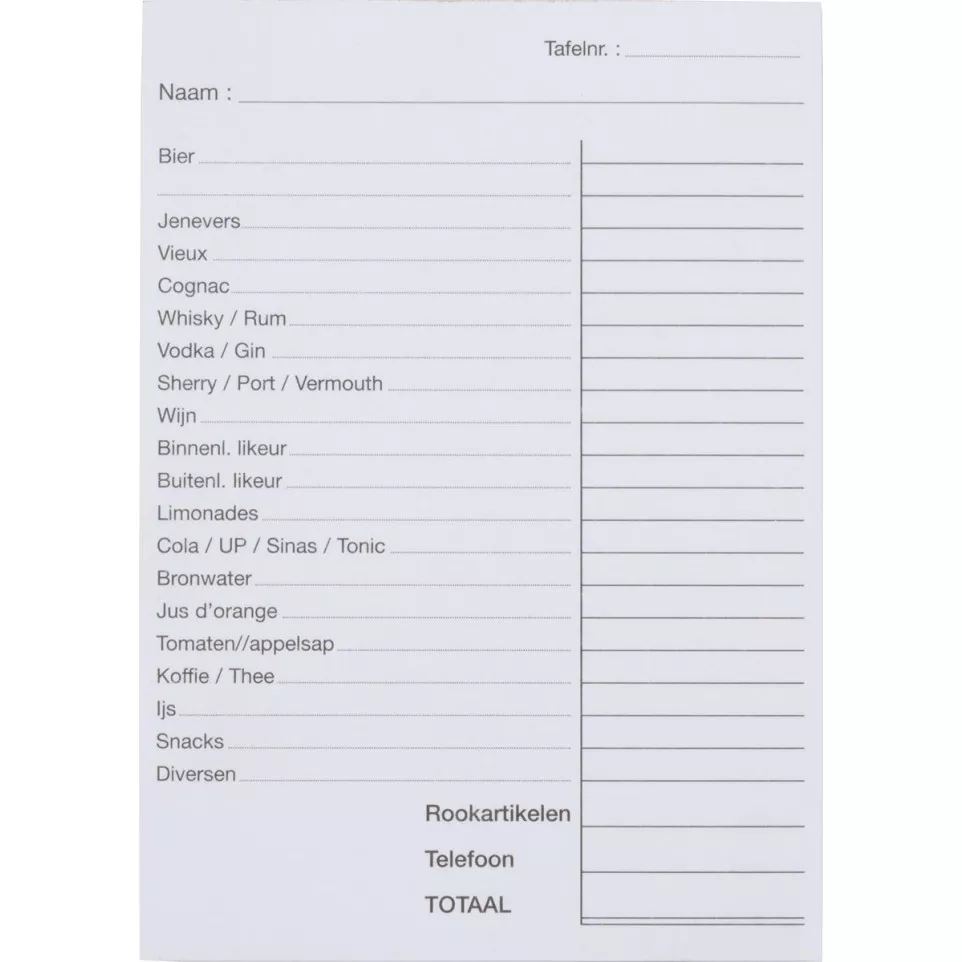 Tafelnr. :

Naam :

Bier

Jenevers
Vieux
Cognac
Whisky / Rum
Vodka / Gin
Sherry / Port / Vermouth
Wijn
Binnenl. likeur
Buitenl. likeur
Limonades
Cola / UP / Sinas / Tonic
Bronwater
Jus d'orange
Tomaten//appelsap
Koffie / Thee
Ijs
Snacks
Diversen

Rookartikelen
Telefoon
TOTAAL